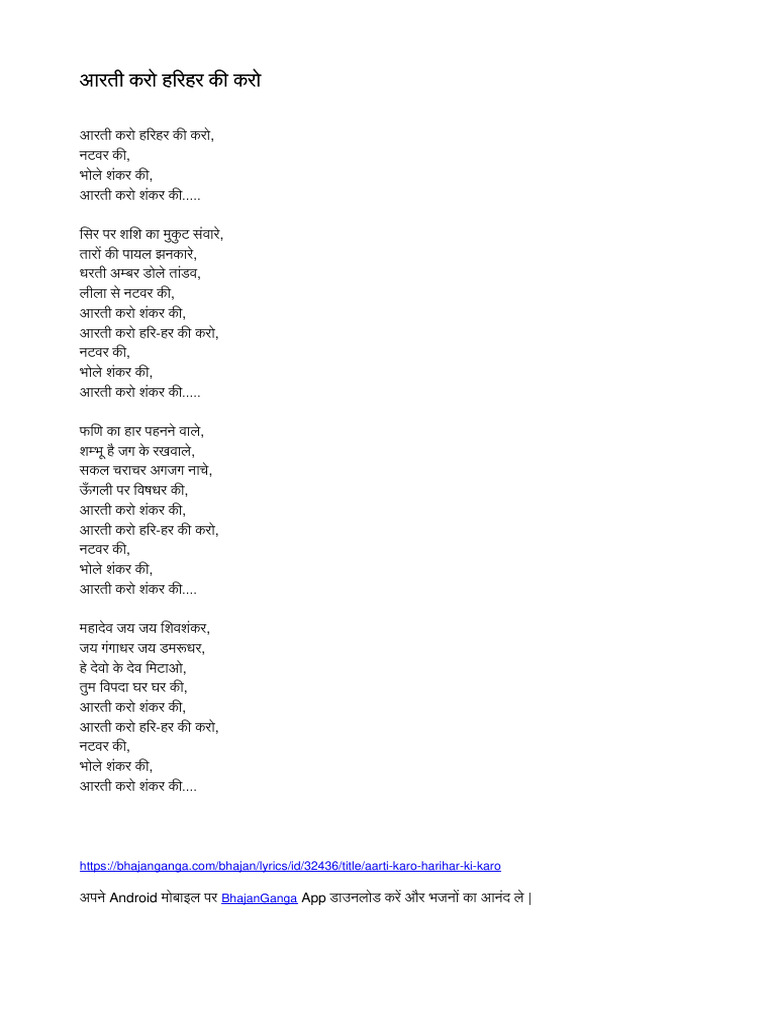 आरती करो हरिहर की करो

आरती करो हरिहर की करो,
नटवर की,
भोले शंकर की,
आरती करो शंकर की.....

सिर पर शशि का मुकुट संवारे,
तारों की पायल झनकारे,
धरती अम्बर डोले तांडव,
लीला से नटवर की,
आरती करो शंकर की,
आरती करो हरि-हर की करो,
नटवर की,
भोले शंकर की,
आरती करो शंकर की.....

फणि का हार पहनने वाले,
शम्भू है जग के रखवाले,
सकल चराचर अगजग नाचे,
ऊँगली पर विषधर की,
आरती करो शंकर की,
आरती करो हरि-हर की करो,
नटवर की,
भोले शंकर की,
आरती करो शंकर की....

महादेव जय जय शिवशंकर,
जय गंगाधर जय डमरूधर,
हे देवो के देव मिटाओ,
तुम विपदा घर घर की,
आरती करो शंकर की,
आरती करो हरि-हर की करो,
नटवर की,
भोले शंकर की,
आरती करो शंकर की....

https://bhajanganga.com/bhajan/lyrics/id/32436/title/aarti-karo-harihar-ki-karo

अपने Android मोबाइल पर BhajanGanga App डाउनलोड करें और भजनों का आनंद ले |